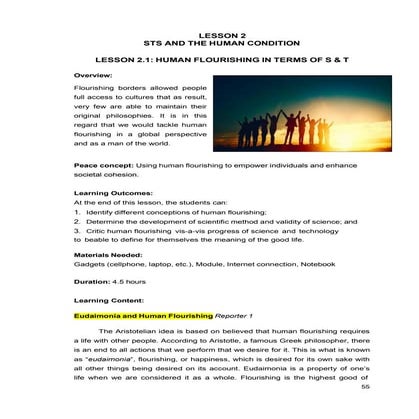 LESSON 2
STS AND THE HUMAN CONDITION

LESSON 2.1: HUMAN FLOURISHING IN TERMS OF S & T

Overview:

Flourishing borders allowed people full access to cultures that as result, very few are able to maintain their original philosophies. It is in this regard that we would tackle human flourishing in a global perspective and as a man of the world.

Peace concept: Using human flourishing to empower individuals and enhance societal cohesion.

Learning Outcomes:
At the end of this lesson, the students can:
1. Identify different conceptions of human flourishing;
2. Determine the development of scientific method and validity of science; and
3. Critic human flourishing vis-a-vis progress of science and technology to beable to define for themselves the meaning of the good life.

Materials Needed:
Gadgets (cellphone, laptop, etc.), Module, Internet connection, Notebook

Duration: 4.5 hours

Learning Content:

Eudaimonia and Human Flourishing Reporter 1

The Aristotelian idea is based on believed that human flourishing requires a life with other people. According to Aristotle, a famous Greek philosopher, there is an end to all actions that we perform that we desire for it. This is what is known as "eudaimonia", flourishing, or happiness, which is desired for its own sake with all other things being desired on its account. Eudaimonia is a property of one's life when we are considered it as a whole. Flourishing is the highest good of

55